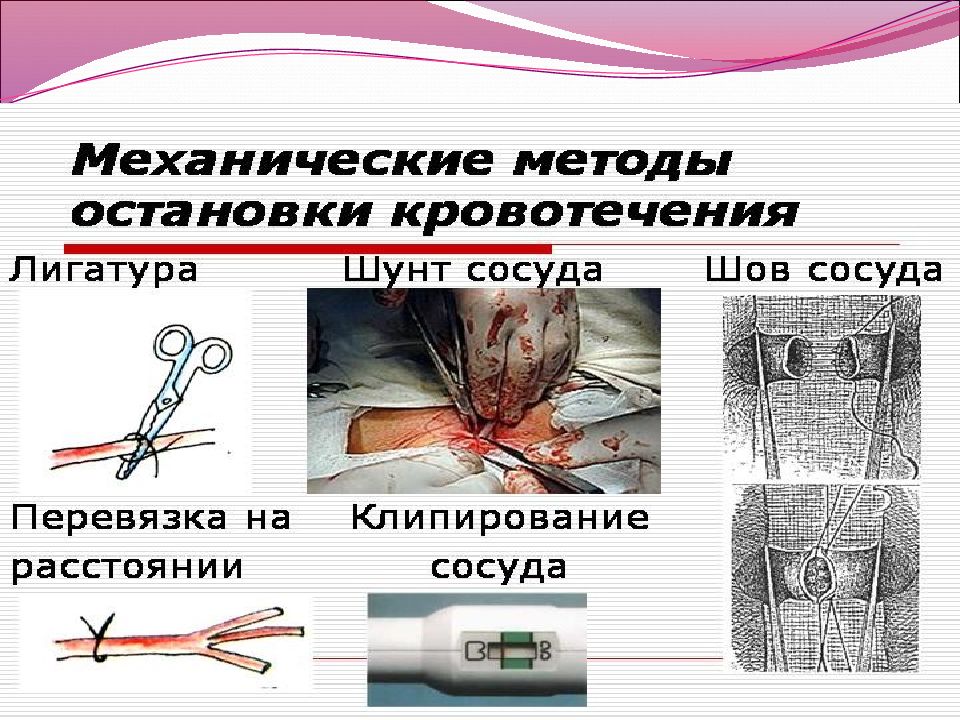 Механические методы остановки кровотечения

Лигатура

Шунт сосуда

Шов сосуда

Перевязка на расстоянии

Клипирование сосуда